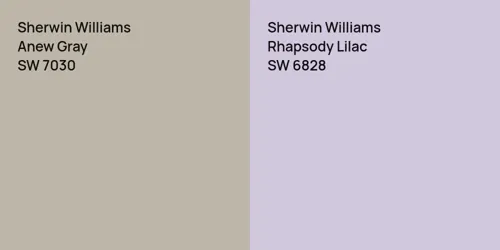 Sherwin Williams
Anew Gray
SW 7030

Sherwin Williams
Rhapsody Lilac
SW 6828